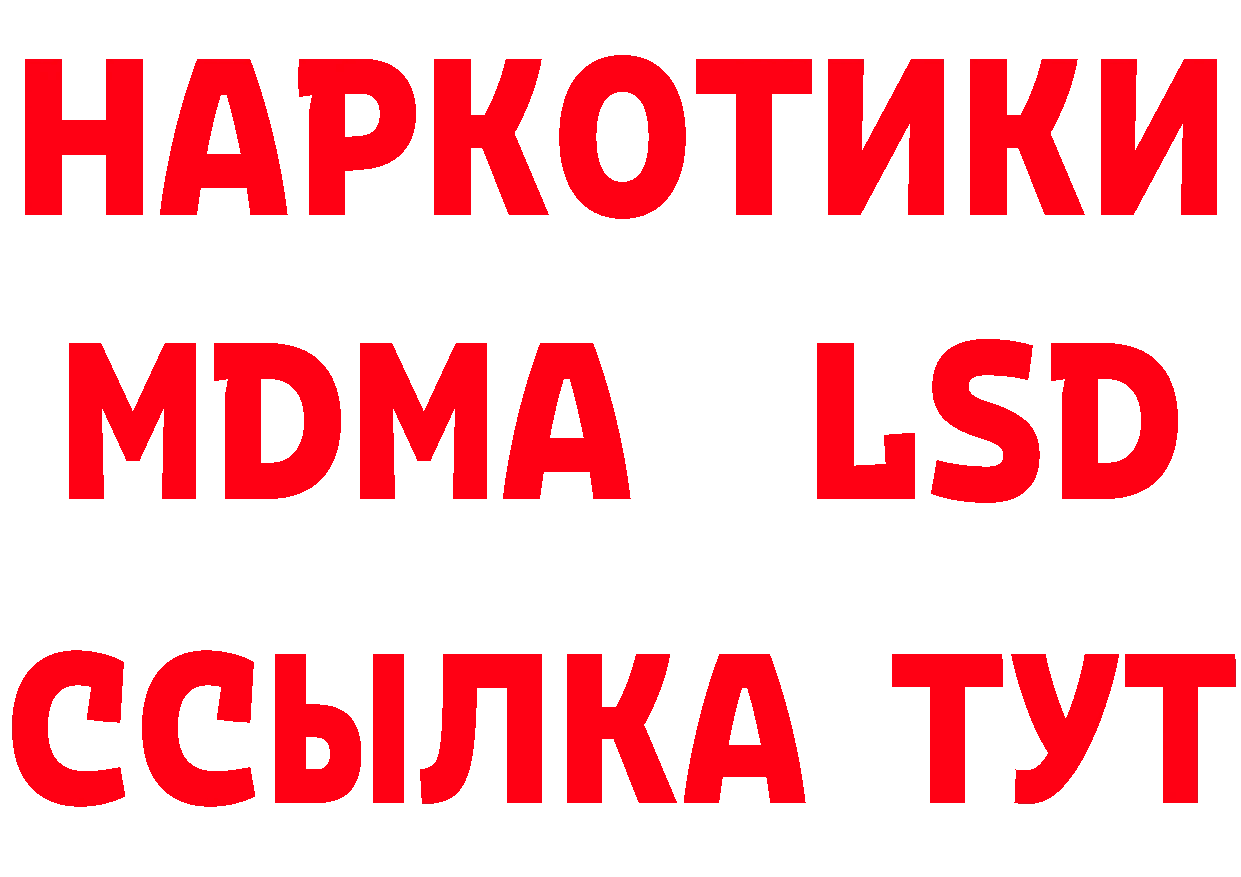 НАРКОТИКИ
MDMA LSD
ССЫЛКА ТУТ